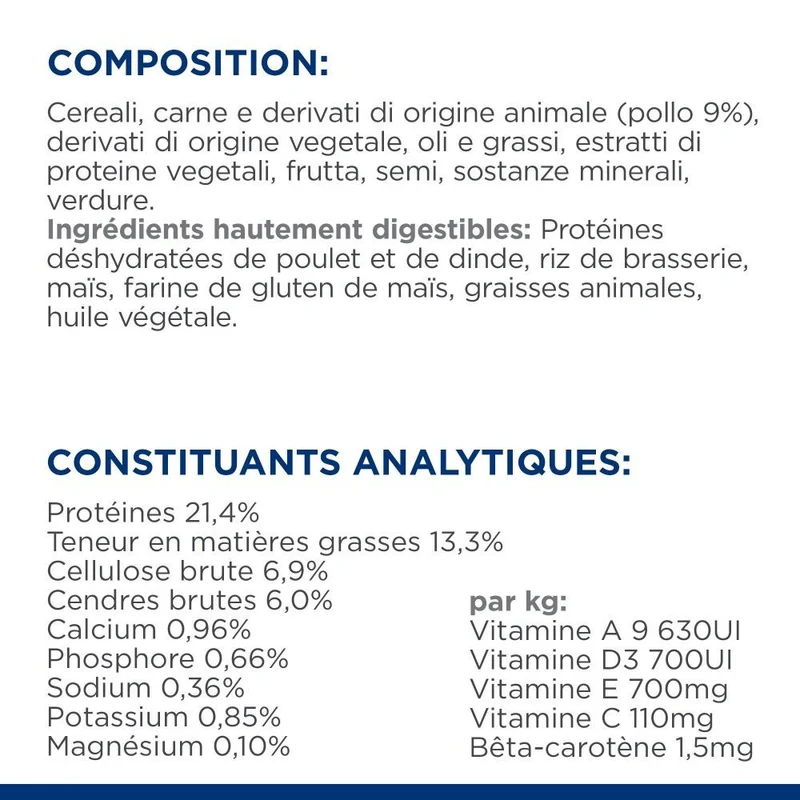 COMPOSITION:

Cereali, carne e derivati di origine animale (pollo 9%), derivati di origine vegetale, oli e grassi, estratti di proteine vegetali, frutta, semi, sostanze minerali, verdure.
Ingrédients hautement digestibles: Protéines déshydratées de poulet et de dinde, riz de brasserie, maïs, farine de gluten de maïs, graisses animales, huile végétale.

CONSTITUANTS ANALYTIQUES:

Protéines 21,4%
Teneur en matières grasses 13,3%
Cellulose brute 6,9%
Cendres brutes 6,0%
Calcium 0,96%
Phosphore 0,66%
Sodium 0,36%
Potassium 0,85%
Magnésium 0,10%

par kg:
Vitamine A 9 630UI
Vitamine D3 700UI
Vitamine E 700mg
Vitamine C 110mg
Bêta-carotène 1,5mg